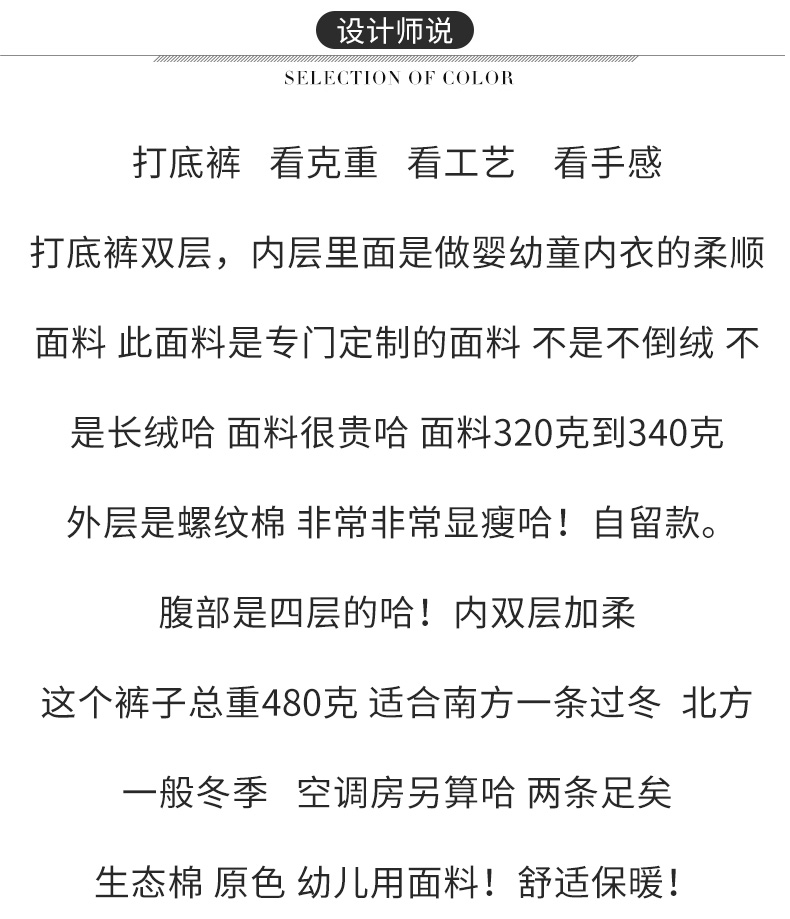 设计师说

SELECTION OF COLOR

打底裤 看克重 看工艺 看手感

打底裤双层，内层里面是做婴幼童内衣的柔顺面料 此面料是专门定制的面料 不是不倒绒 不是长绒哈 面料很贵哈 面料320克到340克

外层是螺纹棉 非常非常显瘦哈！自留款。

腹部是四层的哈！内双层加柔

这个裤子总重480克 适合南方一条过冬 北方一般冬季 空调房另算哈 两条足矣

生态棉 原色 幼儿用面料！舒适保暖！